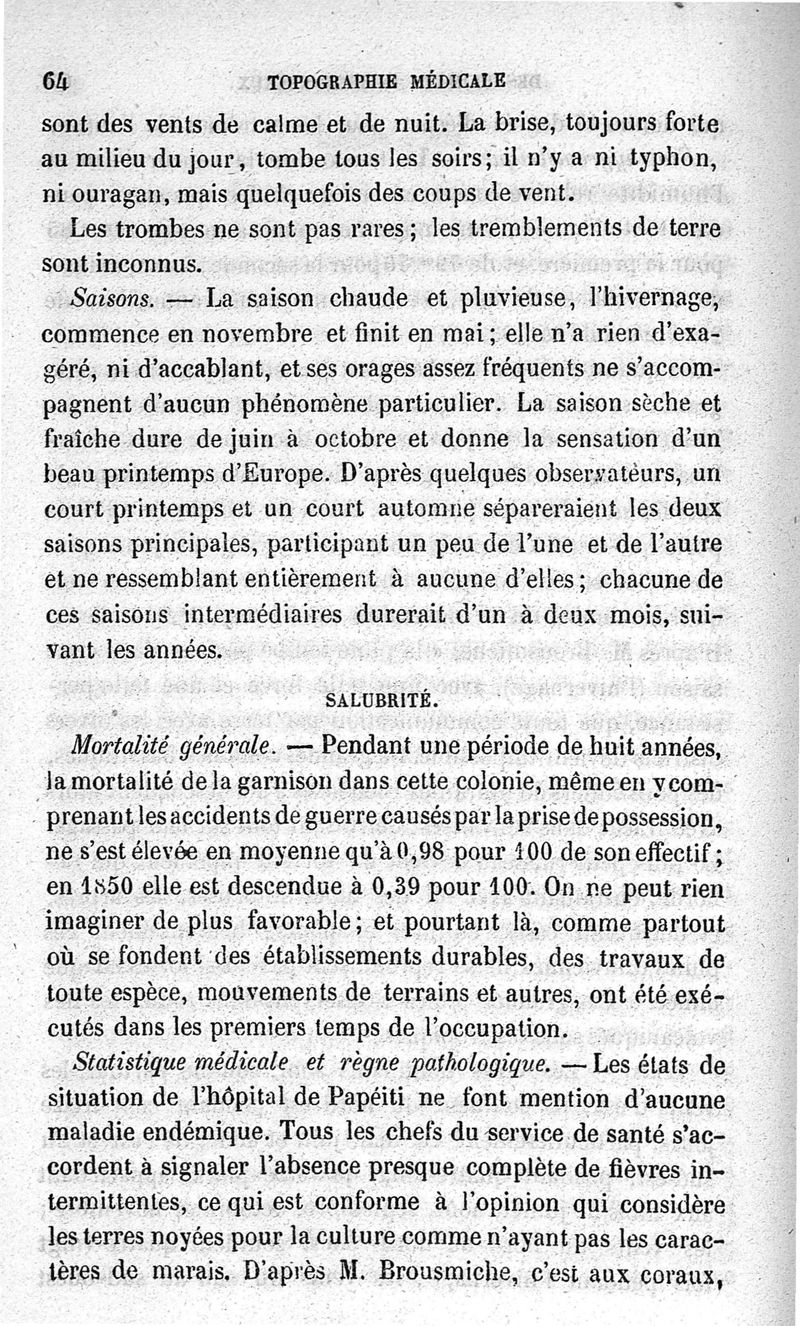 64 TOPOGRAPHIE MÉDICALE

sont des vents de calme et de nuit. La brise, toujours forte au milieu du jour, tombe tous les soirs; il n'y a ni typhon, ni ouragan, mais quelquefois des coups de vent.

Les trombes ne sont pas rares; les tremblements de terre sont inconnus.

Saisons. — La saison chaude et pluvieuse, l'hivernage, commence en novembre et finit en mai; elle n'a rien d'exagéré, ni d'accablant, et ses orages assez fréquents ne s'accompagnent d'aucun phénomène particulier. La saison sèche et fraîche dure de juin à octobre et donne la sensation d'un beau printemps d'Europe. D'après quelques observateurs, un court printemps et un court automne sépareraient les deux saisons principales, participant un peu de l'une et de l'autre et ne ressemblant entièrement à aucune d'elles; chacune de ces saisons intermédiaires durerait d'un à deux mois, suivant les années.

SALUBRITÉ.

Mortalité générale. — Pendant une période de huit années, la mortalité de la garnison dans cette colonie, même en y comprenant les accidents de guerre causés par la prise de possession, ne s'est élevée en moyenne qu'à 0,98 pour 100 de son effectif; en 1850 elle est descendue à 0,39 pour 100. On ne peut rien imaginer de plus favorable; et pourtant là, comme partout où se fondent des établissements durables, des travaux de toute espèce, mouvements de terrains et autres, ont été exécutés dans les premiers temps de l'occupation.

Statistique médicale et règne pathologique. — Les états de situation de l'hôpital de Papéiti ne font mention d'aucune maladie endémique. Tous les chefs du service de santé s'accordent à signaler l'absence presque complète de fièvres intermittentes, ce qui est conforme à l'opinion qui considère les terres noyées pour la culture comme n'ayant pas les caractères de marais. D'après M. Brousmiche, c'est aux coraux,